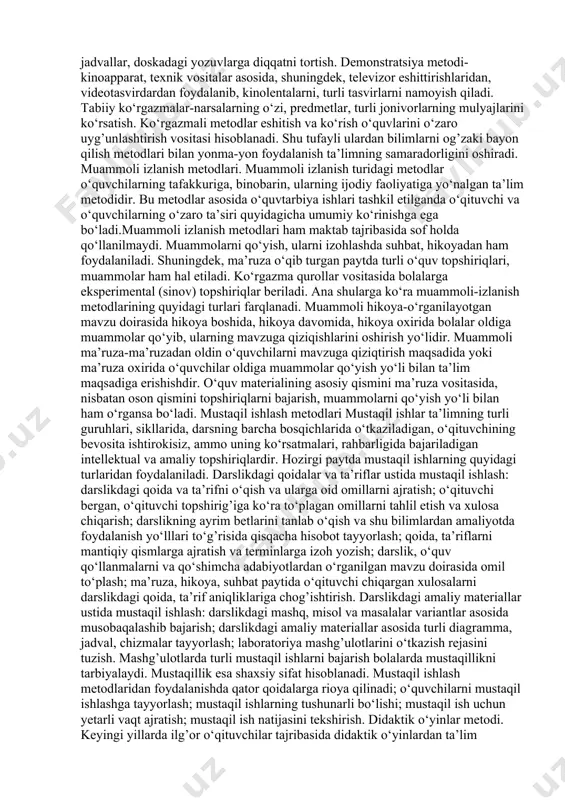 jadvallar, doskadagi yozuvlarga diqqatni tortish. Demonstratsiya metodi-kinoapparat, texnik vositalar asosida, shuningdek, televizor eshittirishlaridan, videotasvirdardan foydalanib, kinolentalarni, turli tasvirlarni namoyish qiladi. Tabiiy ko‘rgazmalar-narsalarning o‘zi, predmetlar, turli jonivorlarning mulyajlarini ko‘rsatish. Ko‘rgazmali metodlar eshitish va ko‘rish o‘quvlarini o‘zaro uyg’unlashtirish vositasi hisoblanadi. Shu tufayli ulardan bilimlarni og’zaki bayon qilish metodlari bilan yonma-yon foydalanish ta’limning samaradorligini oshiradi. Muammoli izlanish metodlari. Muammoli izlanish turidagi metodlar o‘quvchilarning tafakkuriga, binobarin, ularning ijodiy faoliyatiga yo‘nalgan ta’lim metodidir. Bu metodlar asosida o‘quvtarbiya ishlari tashkil etilganda o‘qituvchi va o‘quvchilarning o‘zaro ta’siri quyidagicha umumiy ko‘rinishga ega bo‘ladi.Muammoli izlanish metodlari ham maktab tajribasida sof holda qo‘llanilmaydi. Muammolarni qo‘yish, ularni izohlashda suhbat, hikoyadan ham foydalaniladi. Shuningdek, ma’ruza o‘qib turgan paytda turli o‘quv topshiriqlari, muammolar ham hal etiladi. Ko‘rgazma qurollar vositasida bolalarga eksperimental (sinov) topshiriqlar beriladi. Ana shularga ko‘ra muammoli-izlanish metodlarining quyidagi turlari farqlanadi. Muammoli hikoya-o‘rganilayotgan mavzu doirasida hikoya boshida, hikoya davomida, hikoya oxirida bolalar oldiga muammolar qo‘yib, ularning mavzuga qiziqishlarini oshirish yo‘lidir. Muammoli ma’ruza-ma’ruzadan oldin o‘quvchilarni mavzuga qiziqtirish maqsadida yoki ma’ruza oxirida o‘quvchilar oldiga muammolar qo‘yish yo‘li bilan ta’lim maqsadiga erishishdir. O‘quv materialining asosiy qismini ma’ruza vositasida, nisbatan oson qismini topshiriqlarni bajarish, muammolarni qo‘yish yo‘li bilan ham o‘rgansa bo‘ladi. Mustaqil ishlash metodlari Mustaqil ishlar ta’limning turli guruhlari, sikllarida, darsning barcha bosqichlarida o‘tkaziladigan, o‘qituvchining bevosita ishtirokisiz, ammo uning ko‘rsatmalari, rahbarligida bajariladigan intellektual va amaliy topshiriqlardir. Hozirgi paytda mustaqil ishlarning quyidagi turlaridan foydalaniladi. Darslikdagi qoidalar va ta’riflar ustida mustaqil ishlash: darslikdagi qoida va ta’rifni o‘qish va ularga oid omillarni ajratish; o‘qituvchi bergan, o‘qituvchi topshirig’iga ko‘ra to‘plagan omillarni tahlil etish va xulosa chiqarish; darslikning ayrim betlarini tanlab o‘qish va shu bilimlardan amaliyotda foydalanish yo‘lllari to‘g’risida qisqacha hisobot tayyorlash; qoida, ta’riflarni mantiqiy qismlarga ajratish va terminlarga izoh yozish; darslik, o‘quv qo‘llanmalarni va qo‘shimcha adabiyotlardan o‘rganilgan mavzu doirasida omil to‘plash; ma’ruza, hikoya, suhbat paytida o‘qituvchi chiqargan xulosalarni darslikdagi qoida, ta’rif aniqliklariga chog’ishtirish. Darslikdagi amaliy materiallar ustida mustaqil ishlash: darslikdagi mashq, misol va masalalar variantlar asosida musobaqalashib bajarish; darslikdagi amaliy materiallar asosida turli diagramma, jadval, chizmalar tayyorlash; laboratoriya mashg’ulotlarini o‘tkazish rejasini tuzish. Mashg’ulotlarda turli mustaqil ishlarni bajarish bolalarda mustaqillikni tarbiyalaydi. Mustaqillik esa shaxsiy sifat hisoblanadi. Mustaqil ishlash metodlaridan foydalanishda qator qoidalarga rioya qilinadi; o‘quvchilarni mustaqil ishlashga tayyorlash; mustaqil ishlarning tushunarli bo‘lishi; mustaqil ish uchun yetarli vaqt ajratish; mustaqil ish natijasini tekshirish. Didaktik o‘yinlar metodi. Keyingi yillarda ilg’or o‘qituvchilar tajribasida didaktik o‘yinlardan ta’lim